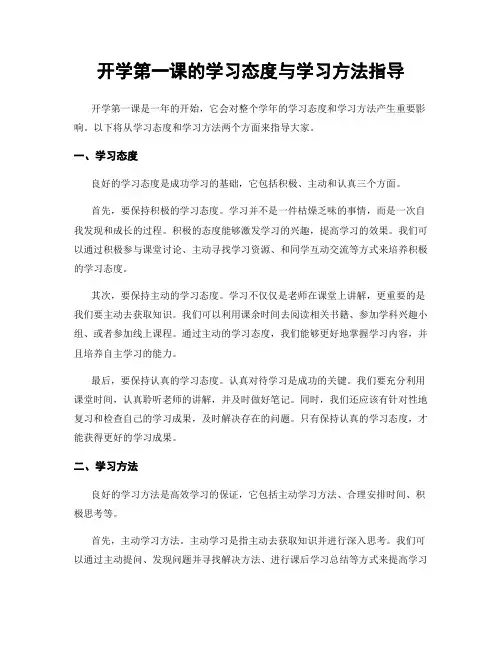 开学第一课的学习态度与学习方法指导

开学第一课是一年的开始，它会对整个学年的学习态度和学习方法产生重要影响。以下将从学习态度和学习方法两个方面来指导大家。

一、学习态度

良好的学习态度是成功学习的基础，它包括积极、主动和认真三个方面。

首先，要保持积极的学习态度。学习并不是一件枯燥乏味的事情，而是一次自我发现和成长的过程。积极的态度能够激发学习的兴趣，提高学习的效果。我们可以通过积极参与课堂讨论、主动寻找学习资源、和同学互动交流等方式来培养积极的学习态度。

其次，要保持主动的学习态度。学习不仅仅是老师在课堂上讲解，更重要的是我们要主动去获取知识。我们可以利用课余时间去阅读相关书籍、参加学科兴趣小组、或者参加线上课程。通过主动的学习态度，我们能够更好地掌握学习内容，并且培养自主学习的能力。

最后，要保持认真的学习态度。认真对待学习是成功的关键。我们要充分利用课堂时间，认真聆听老师的讲解，并及时做好笔记。同时，我们还应该有针对性地复习和检查自己的学习成果，及时解决存在的问题。只有保持认真的学习态度，才能获得更好的学习成果。

二、学习方法

良好的学习方法是高效学习的保证，它包括主动学习方法、合理安排时间、积极思考等。

首先，主动学习方法。主动学习是指主动去获取知识并进行深入思考。我们可以通过主动提问、发现问题并寻找解决方法、进行课后学习总结等方式来提高学习